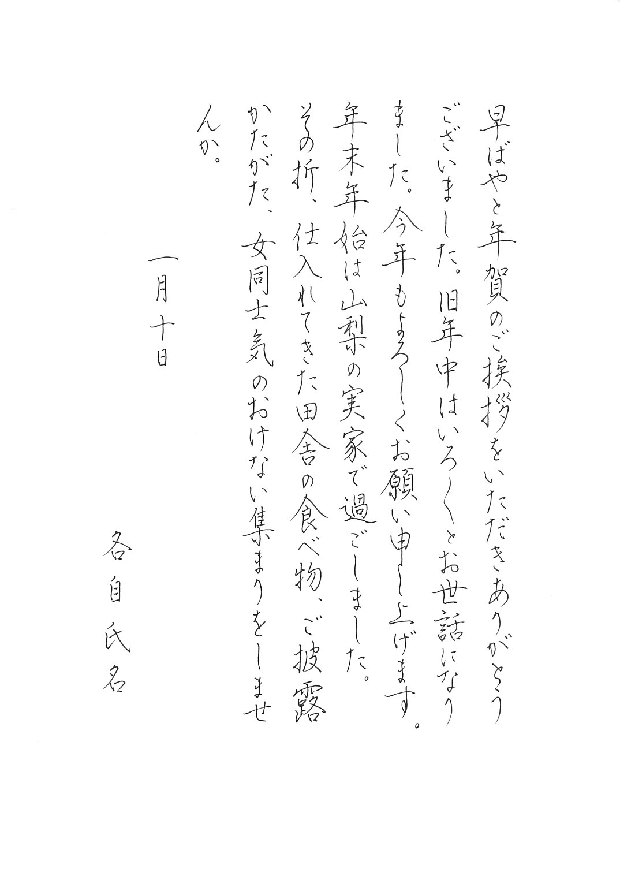 早ばやと年賀のご挨拶をいただきありがとうございました。旧年中はいろいろとお世話になりました。今年もよろしくお願い申し上げます。
年末年始は山梨の実家で過ごしました。その折、仕入れてきた田舎の食べ物、ご披露かたがた、女同士気のおけない集まりをしませんか。

一月十日

各自氏名